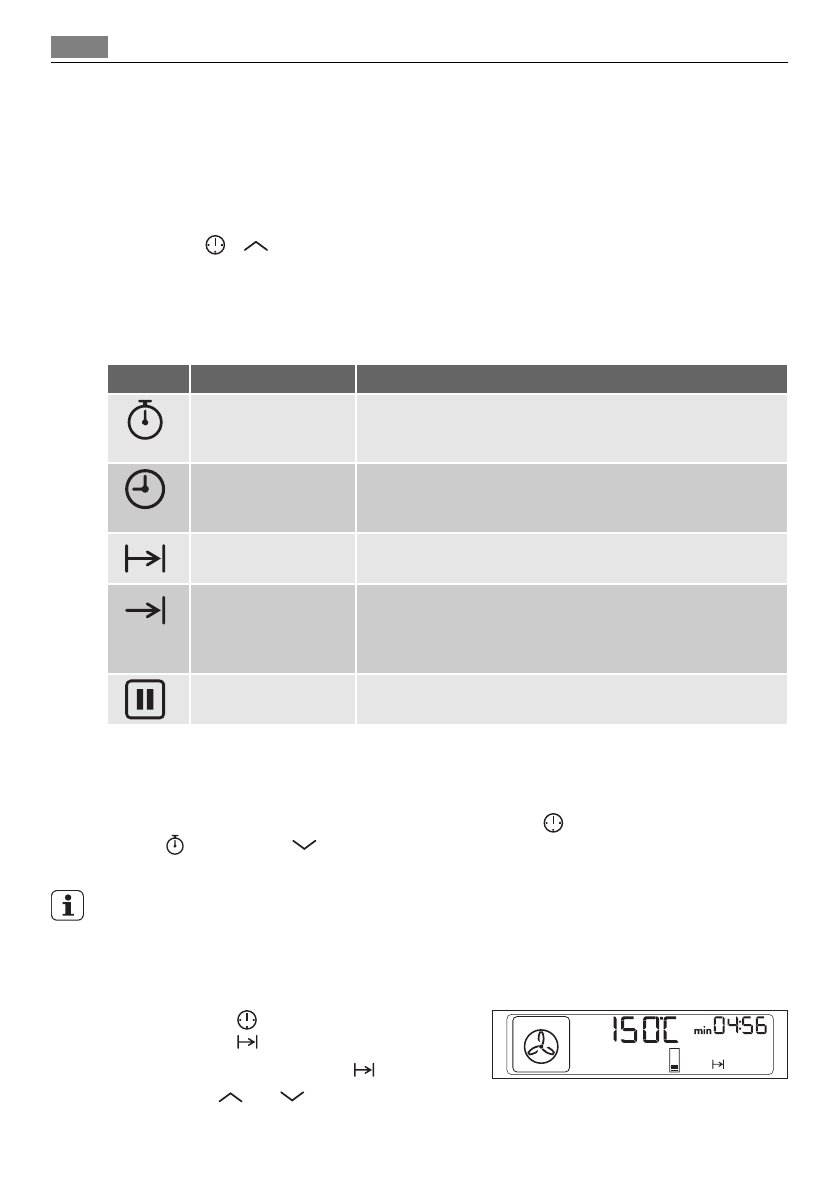 150°C min 04:56